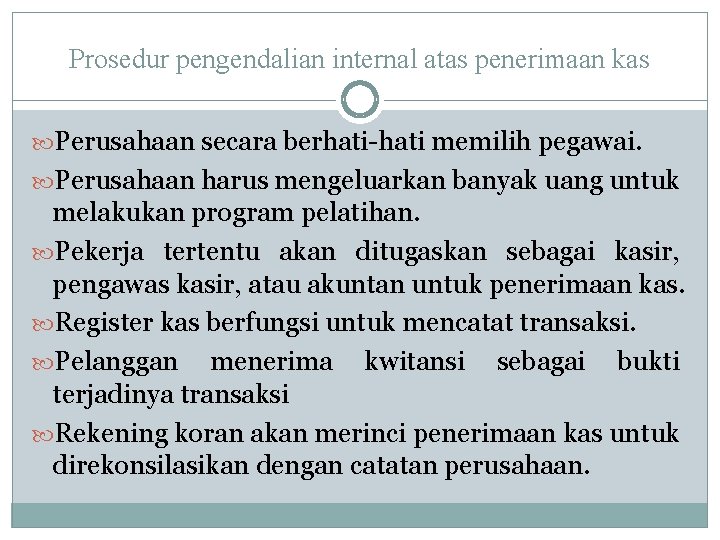 Prosedur pengendalian internal atas penerimaan kas

Perusahaan secara berhati-hati memilih pegawai.

Perusahaan harus mengeluarkan banyak uang untuk melakukan program pelatihan.

Pekerja tertentu akan ditugaskan sebagai kasir, pengawas kasir, atau akuntan untuk penerimaan kas.

Register kas berfungsi untuk mencatat transaksi.

Pelanggan menerima kwitansi sebagai bukti terjadinya transaksi

Rekening koran akan merinci penerimaan kas untuk direkonsilasikan dengan catatan perusahaan.